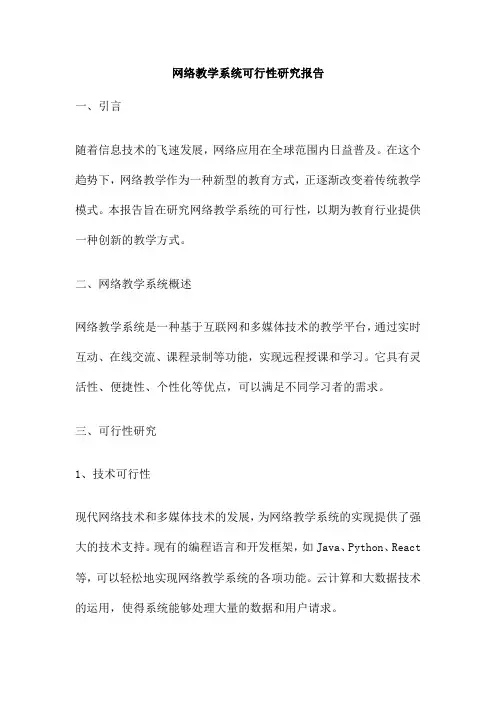 网络教学系统可行性研究报告

一、引言

随着信息技术的飞速发展，网络应用在全球范围内日益普及。在这个趋势下，网络教学作为一种新型的教育方式，正逐渐改变着传统教学模式。本报告旨在研究网络教学系统的可行性，以期为教育行业提供一种创新的教学方式。

二、网络教学系统概述

网络教学系统是一种基于互联网和多媒体技术的教学平台，通过实时互动、在线交流、课程录制等功能，实现远程授课和学习。它具有灵活性、便捷性、个性化等优点，可以满足不同学习者的需求。

三、可行性研究

1、技术可行性

现代网络技术和多媒体技术的发展，为网络教学系统的实现提供了强大的技术支持。现有的编程语言和开发框架，如 Java、Python、React 等，可以轻松地实现网络教学系统的各项功能。云计算和大数据技术的运用，使得系统能够处理大量的数据和用户请求。